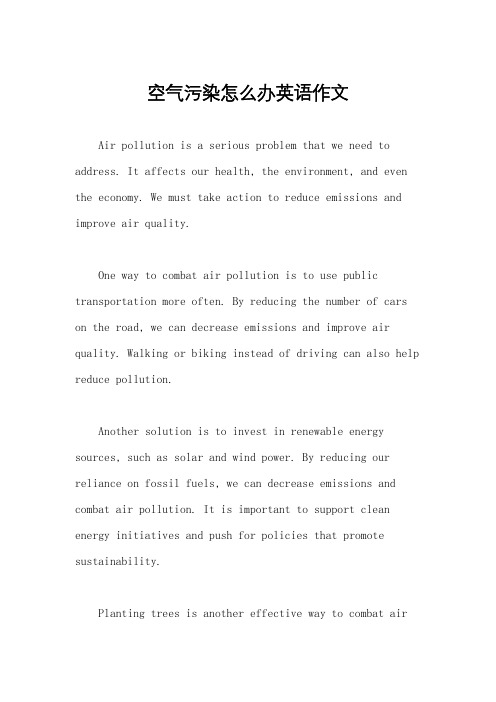 空气污染怎么办英语作文

Air pollution is a serious problem that we need to address. It affects our health, the environment, and even the economy. We must take action to reduce emissions and improve air quality.

One way to combat air pollution is to use public transportation more often. By reducing the number of cars on the road, we can decrease emissions and improve air quality. Walking or biking instead of driving can also help reduce pollution.

Another solution is to invest in renewable energy sources, such as solar and wind power. By reducing our reliance on fossil fuels, we can decrease emissions and combat air pollution. It is important to support clean energy initiatives and push for policies that promote sustainability.

Planting trees is another effective way to combat air